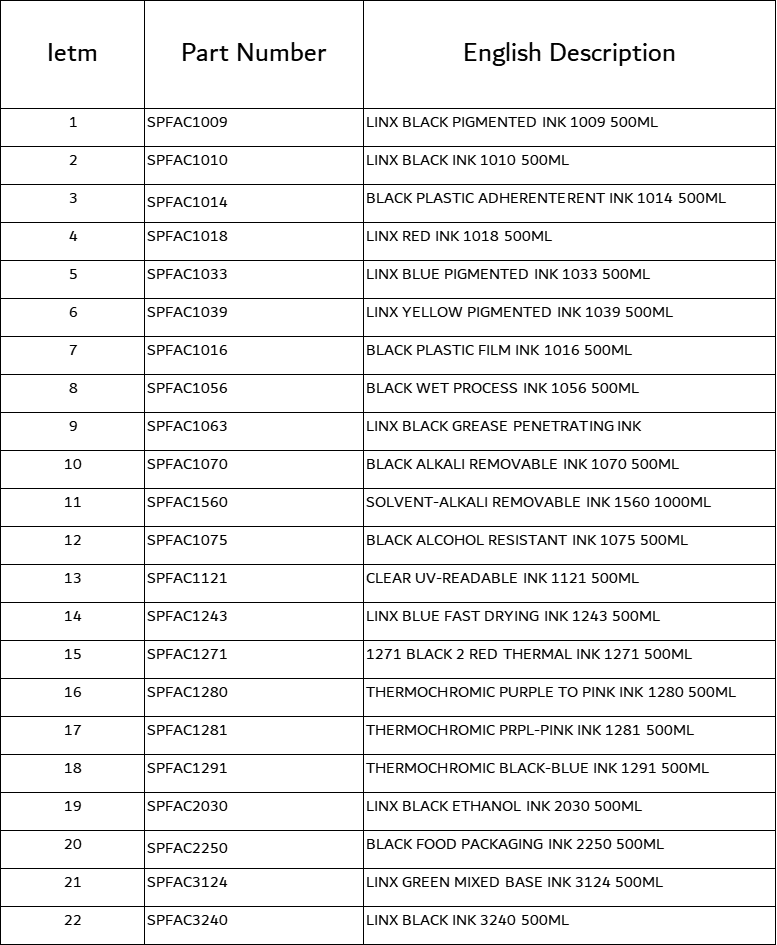 | Ietm | Part Number | English Description |
|---|---|---|
| 1 | SPFAC1009 | LINX BLACK PIGMENTED INK 1009 500ML |
| 2 | SPFAC1010 | LINX BLACK INK 1010 500ML |
| 3 | SPFAC1014 | BLACK PLASTIC ADHERENTERENT INK 1014 500ML |
| 4 | SPFAC1018 | LINX RED INK 1018 500ML |
| 5 | SPFAC1033 | LINX BLUE PIGMENTED INK 1033 500ML |
| 6 | SPFAC1039 | LINX YELLOW PIGMENTED INK 1039 500ML |
| 7 | SPFAC1016 | BLACK PLASTIC FILM INK 1016 500ML |
| 8 | SPFAC1056 | BLACK WET PROCESS INK 1056 500ML |
| 9 | SPFAC1063 | LINX BLACK GREASE PENETRATING INK |
| 10 | SPFAC1070 | BLACK ALKALI REMOVABLE INK 1070 500ML |
| 11 | SPFAC1560 | SOLVENT-ALKALI REMOVABLE INK 1560 1000ML |
| 12 | SPFAC1075 | BLACK ALCOHOL RESISTANT INK 1075 500ML |
| 13 | SPFAC1121 | CLEAR UV-READABLE INK 1121 500ML |
| 14 | SPFAC1243 | LINX BLUE FAST DRYING INK 1243 500ML |
| 15 | SPFAC1271 | 1271 BLACK 2 RED THERMAL INK 1271 500ML |
| 16 | SPFAC1280 | THERMOCHROMIC PURPLE TO PINK INK 1280 500ML |
| 17 | SPFAC1281 | THERMOCHROMIC PRPL-PINK INK 1281 500ML |
| 18 | SPFAC1291 | THERMOCHROMIC BLACK-BLUE INK 1291 500ML |
| 19 | SPFAC2030 | LINX BLACK ETHANOL INK 2030 500ML |
| 20 | SPFAC2250 | BLACK FOOD PACKAGING INK 2250 500ML |
| 21 | SPFAC3124 | LINX GREEN MIXED BASE INK 3124 500ML |
| 22 | SPFAC3240 | LINX BLACK INK 3240 500ML |